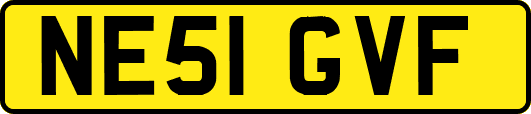 NE51 GVF